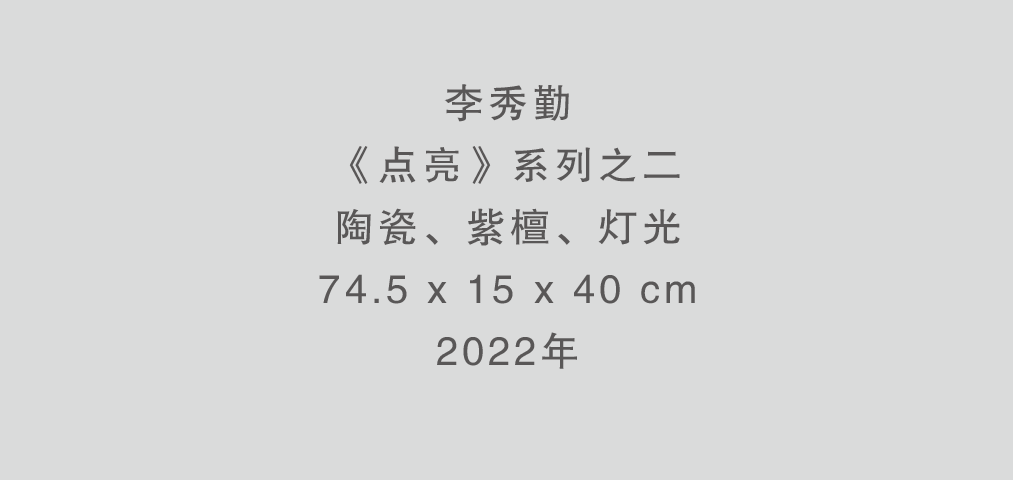 李秀勤
《点亮》系列之二
陶瓷、紫檀、灯光
74.5 x 15 x 40 cm
2022年